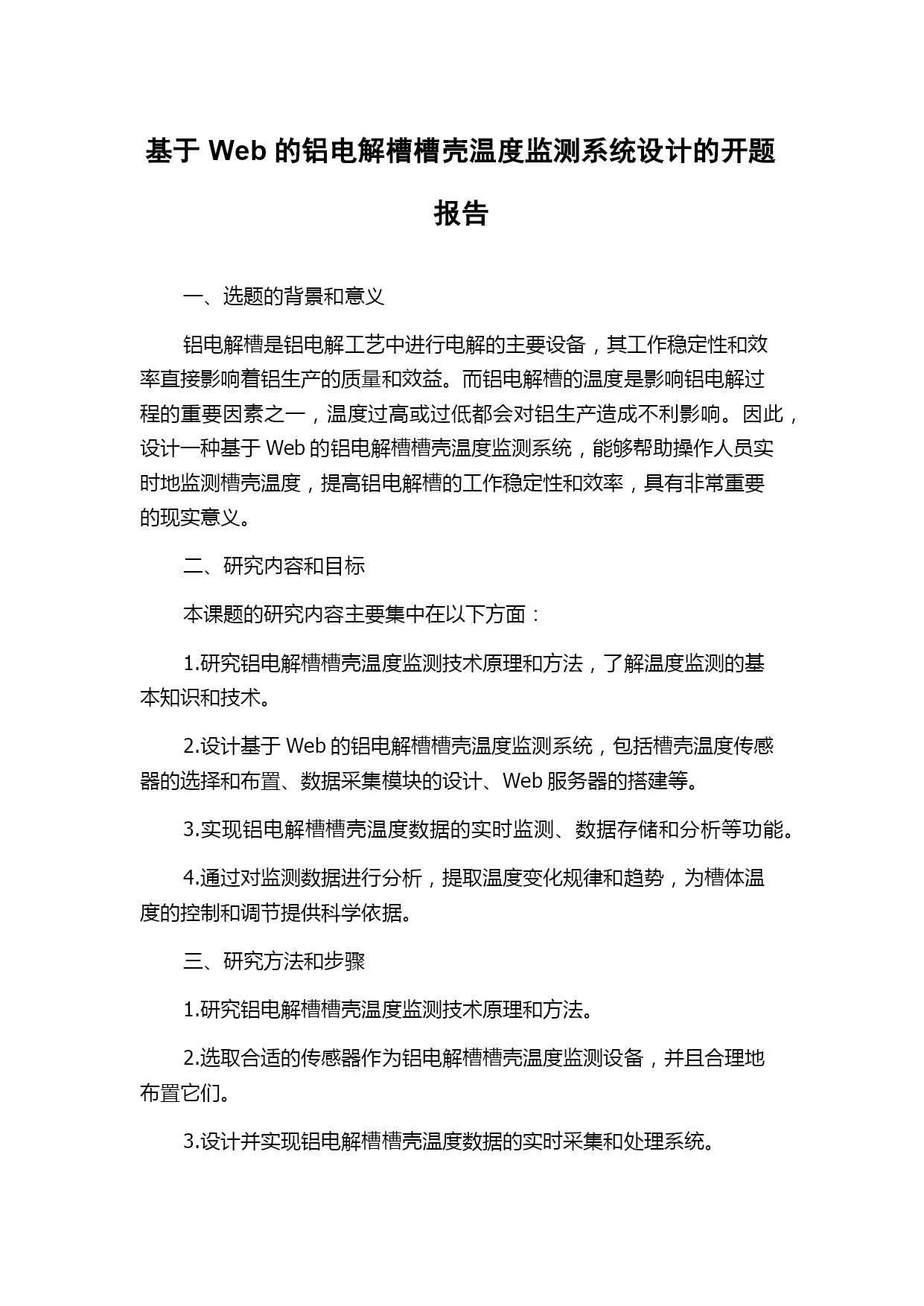 基于 Web 的铝电解槽槽壳温度监测系统设计的开题报告

一、选题的背景和意义

铝电解槽是铝电解工艺中进行电解的主要设备，其工作稳定性和效率直接影响着铝生产的质量和效益。而铝电解槽的温度是影响铝电解过程的重要因素之一，温度过高或过低都会对铝生产造成不利影响。因此，设计一种基于 Web 的铝电解槽槽壳温度监测系统，能够帮助操作人员实时地监测槽壳温度，提高铝电解槽的工作稳定性和效率，具有非常重要的现实意义。

二、研究内容和目标

本课题的研究内容主要集中在以下方面：

1.研究铝电解槽槽壳温度监测技术原理和方法，了解温度监测的基本知识和技术。

2.设计基于 Web 的铝电解槽槽壳温度监测系统，包括槽壳温度传感器的选择和布置、数据采集模块的设计、Web 服务器的搭建等。

3.实现铝电解槽槽壳温度数据的实时监测、数据存储和分析等功能。

4.通过对监测数据进行分析，提取温度变化规律和趋势，为槽体温度的控制和调节提供科学依据。

三、研究方法和步骤

1.研究铝电解槽槽壳温度监测技术原理和方法。

2.选取合适的传感器作为铝电解槽槽壳温度监测设备，并且合理地布置它们。

3.设计并实现铝电解槽槽壳温度数据的实时采集和处理系统。